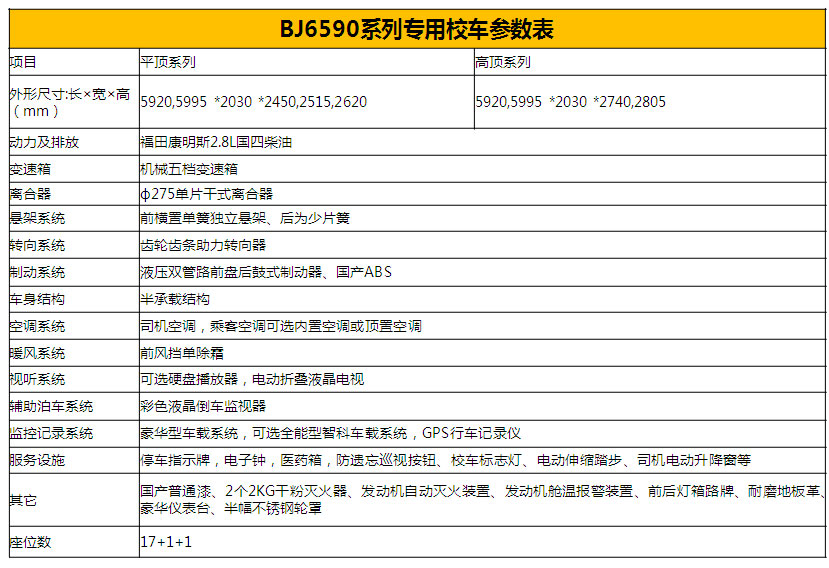 BJ6590系列专用校车参数表

| 项目 | 平顶系列 | 高顶系列 |
|---|---|---|
| 外形尺寸:长×宽×高(mm) | 5920,5995 *2030 *2450,2515,2620 | 5920,5995 *2030 *2740,2805 |
| 动力及排放 | 福田康明斯2.8L国四柴油 | |
| 变速箱 | 机械五档变速箱 | |
| 离合器 | φ275单片干式离合器 | |
| 悬架系统 | 前横置单簧独立悬架、后为少片簧 | |
| 转向系统 | 齿轮齿条助力转向器 | |
| 制动系统 | 液压双管路前盘后鼓式制动器、国产ABS | |
| 车身结构 | 半承载结构 | |
| 空调系统 | 司机空调，乘客空调可选内置空调或顶置空调 | |
| 暖风系统 | 前风挡单除霜 | |
| 视听系统 | 可选硬盘播放器，电动折叠液晶电视 | |
| 辅助泊车系统 | 彩色液晶倒车监视器 | |
| 监控记录系统 | 豪华型车载系统，可选全能型智科车载系统，GPS行车记录仪 | |
| 服务设施 | 停车指示牌，电子钟，医药箱，防遗忘巡视按钮、校车标志灯、电动伸缩踏步、司机电动升降窗等 | |
| 其它 | 国产普通漆、2个2KG干粉灭火器、发动机自动灭火装置、发动机舱温报警装置、前后灯箱路牌、耐磨地板革、豪华仪表台、半幅不锈钢轮罩 | |
| 座位数 | 17+1+1 | |